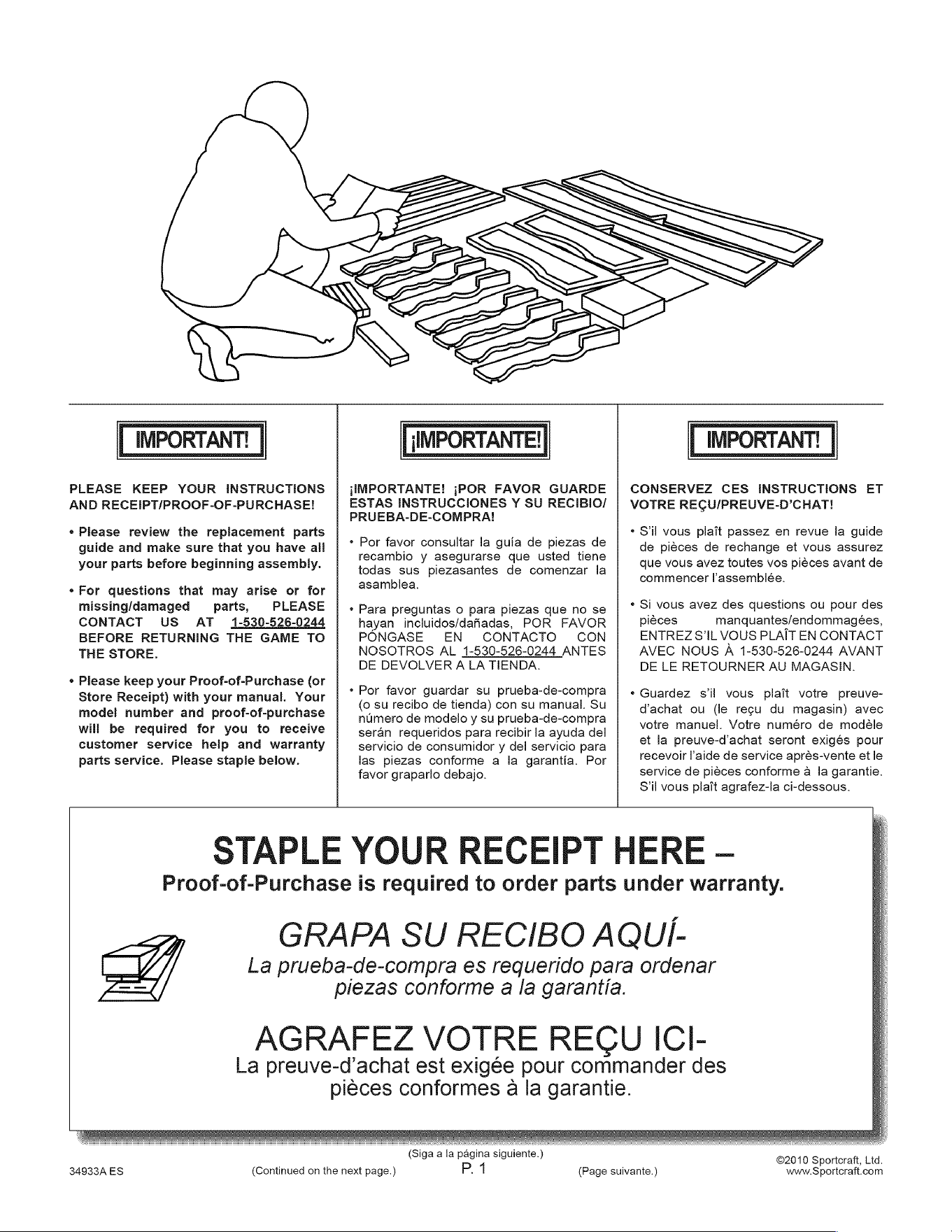 IMPORTANT!

PLEASE KEEP YOUR INSTRUCTIONS AND RECEIPT/PROOF-OF-PURCHASE!

• Please review the replacement parts guide and make sure that you have all your parts before beginning assembly.

• For questions that may arise or for missing/damaged parts, PLEASE CONTACT US AT 1-530-526-0244 BEFORE RETURNING THE GAME TO THE STORE.

• Please keep your Proof-of-Purchase (or Store Receipt) with your manual. Your model number and proof-of-purchase will be required for you to receive customer service help and warranty parts service. Please staple below.

¡IMPORTANTE!

¡IMPORTANTE! ¡POR FAVOR GUARDE ESTAS INSTRUCCIONES Y SU RECIBIO/ PRUEBA-DE-COMPRA!

• Por favor consultar la guía de piezas de recambio y asegurarse que usted tiene todas sus piezasantes de comenzar la asamblea.

• Para preguntas o para piezas que no se hayan incluidos/dañadas, POR FAVOR PÓNGASE EN CONTACTO CON NOSOTROS AL 1-530-526-0244 ANTES DE DEVOLVER A LA TIENDA.

• Por favor guardar su prueba-de-compra (o su recibo de tienda) con su manual. Su número de modelo y su prueba-de-compra serán requeridos para recibir la ayuda del servicio de consumidor y del servicio para las piezas conforme a la garantía. Por favor graparlo debajo.

IMPORTANT!

CONSERVEZ CES INSTRUCTIONS ET VOTRE REÇU/PREUVE-D'CHAT!

• S'il vous plaît passez en revue la guide de pièces de rechange et vous assurez que vous avez toutes vos pièces avant de commencer l'assemblée.

• Si vous avez des questions ou pour des pièces manquantes/endommagées, ENTREZ S'IL VOUS PLAÎT EN CONTACT AVEC NOUS À 1-530-526-0244 AVANT DE LE RETOURNER AU MAGASIN.

• Guardez s'il vous plaît votre preuve-d'achat ou (le reçu du magasin) avec votre manuel. Votre numéro de modèle et la preuve-d'achat seront exigés pour recevoir l'aide de service après-vente et le service de pièces conforme à la garantie. S'il vous plaît agrafez-la ci-dessous.

STAPLE YOUR RECEIPT HERE –
Proof-of-Purchase is required to order parts under warranty.

GRAPA SU RECIBO AQUÍ-
La prueba-de-compra es requerido para ordenar piezas conforme a la garantía.

AGRAFEZ VOTRE REÇU ICI-
La preuve-d'achat est exigée pour commander des pièces conformes à la garantie.

34933A ES

(Continued on the next page.)

(Siga a la página siguiente.)
P. 1

(Page suivante.)

©2010 Sportcraft, Ltd.
www.Sportcraft.com